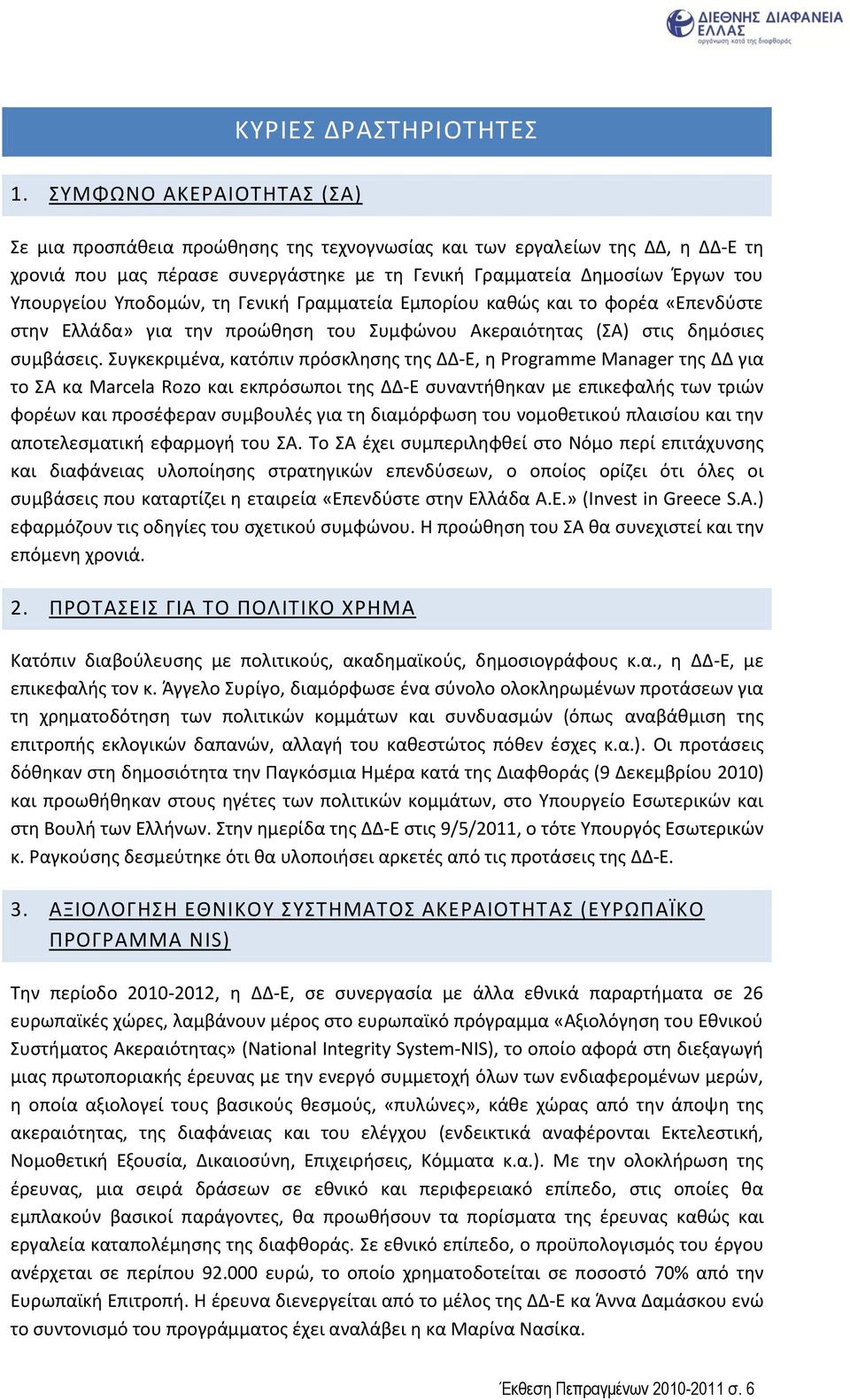 ΔΙΕΘΝΗΣ ΔΙΑΦΑΝΕΙΑ ΕΛΛΑΣ
οργάνωση κατά της διαφθοράς

ΚΥΡΙΕΣ ΔΡΑΣΤΗΡΙΟΤΗΤΕΣ

1. ΣΥΜΦΩΝΟ ΑΚΕΡΑΙΟΤΗΤΑΣ (ΣΑ)

Σε μια προσπάθεια προώθησης της τεχνογνωσίας και των εργαλείων της ΔΔ, η ΔΔ-Ε τη χρονιά που μας πέρασε συνεργάστηκε με τη Γενική Γραμματεία Δημοσίων Έργων του Υπουργείου Υποδομών, τη Γενική Γραμματεία Εμπορίου καθώς και το φορέα «Επενδύστε στην Ελλάδα» για την προώθηση του Συμφώνου Ακεραιότητας (ΣΑ) στις δημόσιες συμβάσεις. Συγκεκριμένα, κατόπιν πρόσκλησης της ΔΔ-Ε, η Programme Manager της ΔΔ για το ΣΑ κα Marcela Rozo και εκπρόσωποι της ΔΔ-Ε συναντήθηκαν με επικεφαλής των τριών φορέων και προσέφεραν συμβουλές για τη διαμόρφωση του νομοθετικού πλαισίου και την αποτελεσματική εφαρμογή του ΣΑ. Το ΣΑ έχει συμπεριληφθεί στο Νόμο περί επιτάχυνσης και διαφάνειας υλοποίησης στρατηγικών επενδύσεων, ο οποίος ορίζει ότι όλες οι συμβάσεις που καταρτίζει η εταιρεία «Επενδύστε στην Ελλάδα Α.Ε.» (Invest in Greece S.A.) εφαρμόζουν τις οδηγίες του σχετικού συμφώνου. Η προώθηση του ΣΑ θα συνεχιστεί και την επόμενη χρονιά.

2. ΠΡΟΤΑΣΕΙΣ ΓΙΑ ΤΟ ΠΟΛΙΤΙΚΟ ΧΡΗΜΑ

Κατόπιν διαβούλευσης με πολιτικούς, ακαδημαϊκούς, δημοσιογράφους κ.α., η ΔΔ-Ε, με επικεφαλής τον κ. Άγγελο Συρίγο, διαμόρφωσε ένα σύνολο ολοκληρωμένων προτάσεων για τη χρηματοδότηση των πολιτικών κομμάτων και συνδυασμών (όπως αναβάθμιση της επιτροπής εκλογικών δαπανών, αλλαγή του καθεστώτος πόθεν έσχες κ.α.). Οι προτάσεις δόθηκαν στη δημοσιότητα την Παγκόσμια Ημέρα κατά της Διαφθοράς (9 Δεκεμβρίου 2010) και προωθήθηκαν στους ηγέτες των πολιτικών κομμάτων, στο Υπουργείο Εσωτερικών και στη Βουλή των Ελλήνων. Στην ημερίδα της ΔΔ-Ε στις 9/5/2011, ο τότε Υπουργός Εσωτερικών κ. Ραγκούσης δεσμεύτηκε ότι θα υλοποιήσει αρκετές από τις προτάσεις της ΔΔ-Ε.

3. ΑΞΙΟΛΟΓΗΣΗ ΕΘΝΙΚΟΥ ΣΥΣΤΗΜΑΤΟΣ ΑΚΕΡΑΙΟΤΗΤΑΣ (ΕΥΡΩΠΑΪΚΟ ΠΡΟΓΡΑΜΜΑ NIS)

Την περίοδο 2010-2012, η ΔΔ-Ε, σε συνεργασία με άλλα εθνικά παραρτήματα σε 26 ευρωπαϊκές χώρες, λαμβάνουν μέρος στο ευρωπαϊκό πρόγραμμα «Αξιολόγηση του Εθνικού Συστήματος Ακεραιότητας» (National Integrity System-NIS), το οποίο αφορά στη διεξαγωγή μιας πρωτοποριακής έρευνας με την ενεργό συμμετοχή όλων των ενδιαφερομένων μερών, η οποία αξιολογεί τους βασικούς θεσμούς, «πυλώνες», κάθε χώρας από την άποψη της ακεραιότητας, της διαφάνειας και του ελέγχου (ενδεικτικά αναφέρονται Εκτελεστική, Νομοθετική Εξουσία, Δικαιοσύνη, Επιχειρήσεις, Κόμματα κ.α.). Με την ολοκλήρωση της έρευνας, μια σειρά δράσεων σε εθνικό και περιφερειακό επίπεδο, στις οποίες θα εμπλακούν βασικοί παράγοντες, θα προωθήσουν τα πορίσματα της έρευνας καθώς και εργαλεία καταπολέμησης της διαφθοράς. Σε εθνικό επίπεδο, ο προϋπολογισμός του έργου ανέρχεται σε περίπου 92.000 ευρώ, το οποίο χρηματοδοτείται σε ποσοστό 70% από την Ευρωπαϊκή Επιτροπή. Η έρευνα διενεργείται από το μέλος της ΔΔ-Ε κα Άννα Δαμάσκου ενώ το συντονισμό του προγράμματος έχει αναλάβει η κα Μαρίνα Νασίκα.

Έκθεση Πεπραγμένων 2010-2011 σ. 6